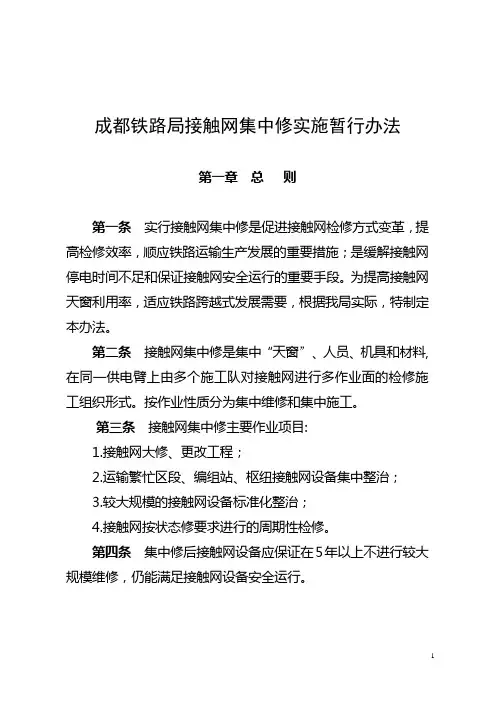 成都铁路局接触网集中修实施暂行办法

第一章 总 则

第一条 实行接触网集中修是促进接触网检修方式变革，提高检修效率，顺应铁路运输生产发展的重要措施；是缓解接触网停电时间不足和保证接触网安全运行的重要手段。为提高接触网天窗利用率，适应铁路跨越式发展需要，根据我局实际，特制定本办法。

第二条 接触网集中修是集中“天窗”、人员、机具和材料，在同一供电臂上由多个施工队对接触网进行多作业面的检修施工组织形式。按作业性质分为集中维修和集中施工。

第三条 接触网集中修主要作业项目:

1.接触网大修、更改工程；

2.运输繁忙区段、编组站、枢纽接触网设备集中整治；

3.较大规模的接触网设备标准化整治；

4.接触网按状态修要求进行的周期性检修。

第四条 集中修后接触网设备应保证在5年以上不进行较大规模维修，仍能满足接触网设备安全运行。

1